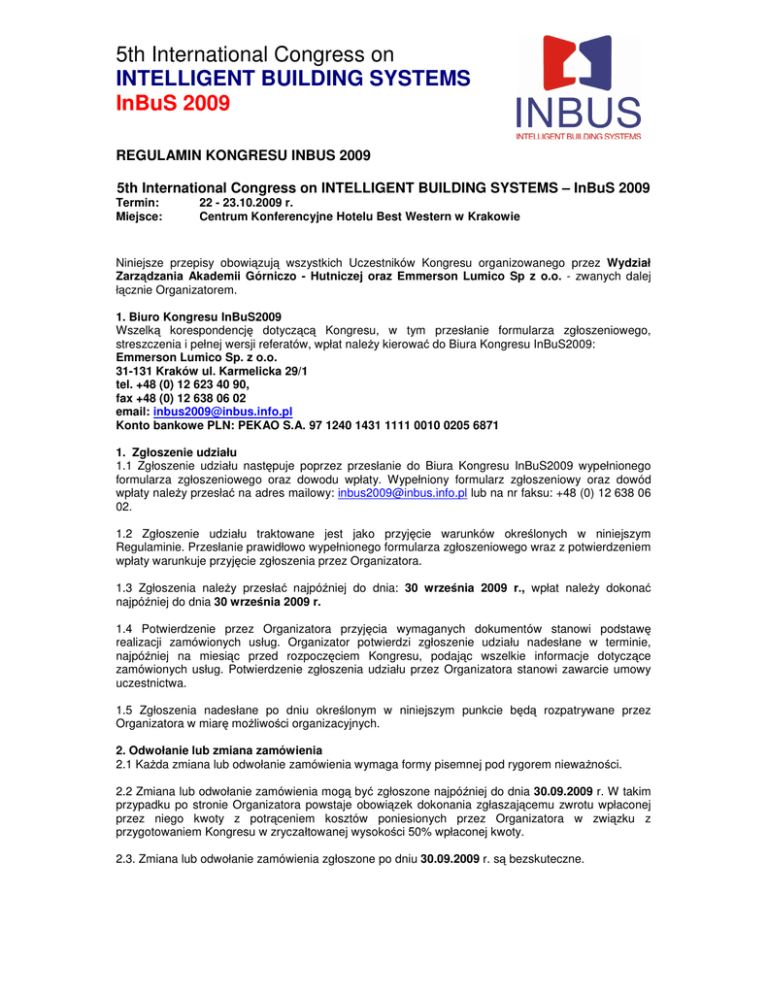 5th International Congress on
INTELLIGENT BUILDING SYSTEMS
InBuS 2009

INBUS
INTELLIGENT BUILDING SYSTEMS

REGULAMIN KONGRESU INBUS 2009

5th International Congress on INTELLIGENT BUILDING SYSTEMS – InBuS 2009
Termin: 22 - 23.10.2009 r.
Miejsce: Centrum Konferencyjne Hotelu Best Western w Krakowie

Niniejsze przepisy obowiązują wszystkich Uczestników Kongresu organizowanego przez Wydział Zarządzania Akademii Górniczo - Hutniczej oraz Emmerson Lumico Sp z o.o. - zwanych dalej łącznie Organizatorem.

1. Biuro Kongresu InBuS2009
Wszelką korespondencję dotyczącą Kongresu, w tym przesłanie formularza zgłoszeniowego, streszczenia i pełnej wersji referatów, wpłat należy kierować do Biura Kongresu InBuS2009:
Emmerson Lumico Sp. z o.o.
31-131 Kraków ul. Karmelicka 29/1
tel. +48 (0) 12 623 40 90,
fax +48 (0) 12 638 06 02
email: inbus2009@inbus.info.pl
Konto bankowe PLN: PEKAO S.A. 97 1240 1431 1111 0010 0205 6871

1. Zgłoszenie udziału
1.1 Zgłoszenie udziału następuje poprzez przesłanie do Biura Kongresu InBuS2009 wypełnionego formularza zgłoszeniowego oraz dowodu wpłaty. Wypełniony formularz zgłoszeniowy oraz dowód wpłaty należy przesłać na adres mailowy: inbus2009@inbus.info.pl lub na nr faksu: +48 (0) 12 638 06 02.

1.2 Zgłoszenie udziału traktowane jest jako przyjęcie warunków określonych w niniejszym Regulaminie. Przesłanie prawidłowo wypełnionego formularza zgłoszeniowego wraz z potwierdzeniem wpłaty warunkuje przyjęcie zgłoszenia przez Organizatora.

1.3 Zgłoszenia należy przesłać najpóźniej do dnia: 30 września 2009 r., wpłat należy dokonać najpóźniej do dnia 30 września 2009 r.

1.4 Potwierdzenie przez Organizatora przyjęcia wymaganych dokumentów stanowi podstawę realizacji zamówionych usług. Organizator potwierdzi zgłoszenie udziału nadesłane w terminie, najpóźniej na miesiąc przed rozpoczęciem Kongresu, podając wszelkie informacje dotyczące zamówionych usług. Potwierdzenie zgłoszenia udziału przez Organizatora stanowi zawarcie umowy uczestnictwa.

1.5 Zgłoszenia nadesłane po dniu określonym w niniejszym punkcie będą rozpatrywane przez Organizatora w miarę możliwości organizacyjnych.

2. Odwołanie lub zmiana zamówienia
2.1 Każda zmiana lub odwołanie zamówienia wymaga formy pisemnej pod rygorem nieważności.

2.2 Zmiana lub odwołanie zamówienia mogą być zgłoszone najpóźniej do dnia 30.09.2009 r. W takim przypadku po stronie Organizatora powstaje obowiązek dokonania zgłaszającemu zwrotu wpłaconej przez niego kwoty z potrąceniem kosztów poniesionych przez Organizatora w związku z przygotowaniem Kongresu w zryczałtowanej wysokości 50% wpłaconej kwoty.

2.3. Zmiana lub odwołanie zamówienia zgłoszone po dniu 30.09.2009 r. są bezskuteczne.